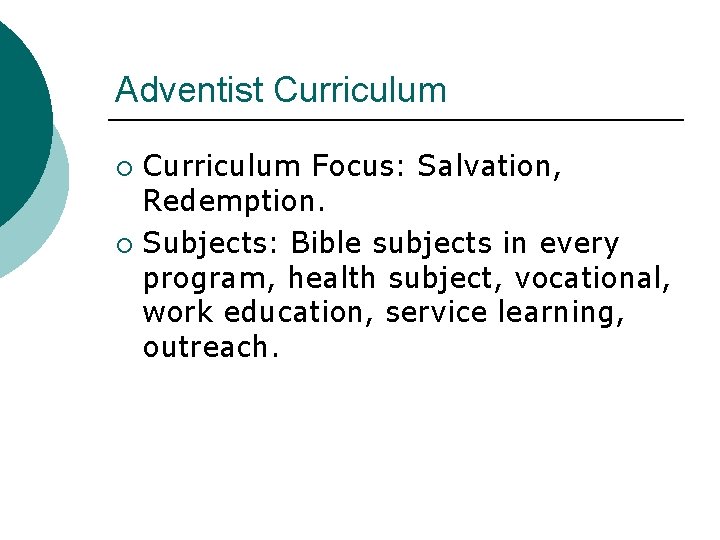 Adventist Curriculum

• Curriculum Focus: Salvation, Redemption.
• Subjects: Bible subjects in every program, health subject, vocational, work education, service learning, outreach.